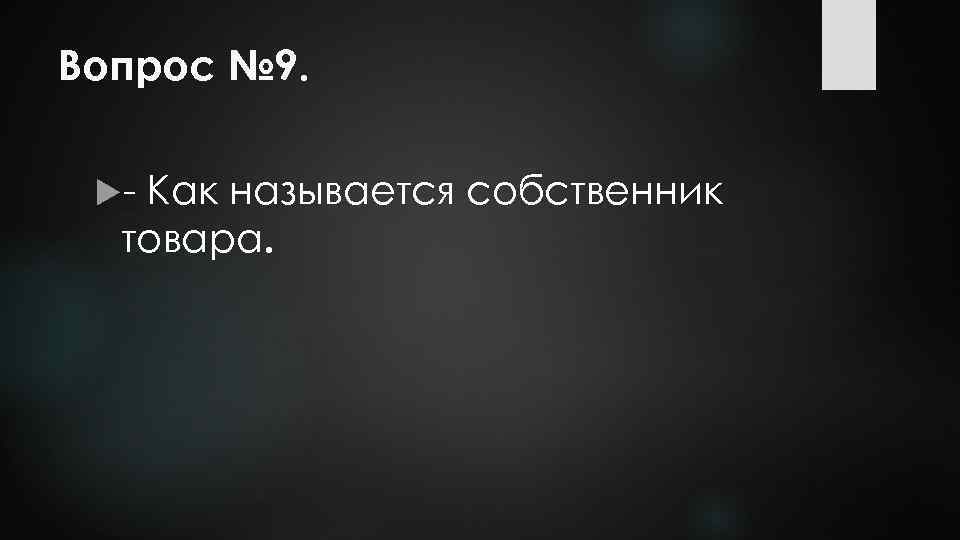 Вопрос №9.

- Как называется собственник товара.